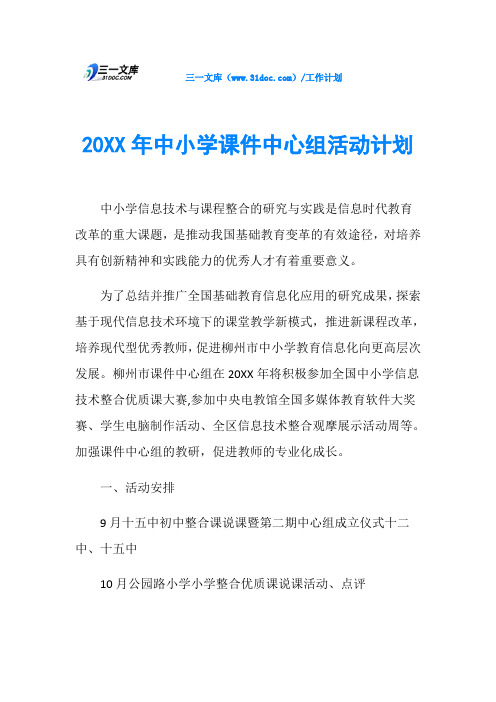 三一文库 31DOC.COM

三一文库（www.31doc.com）/工作计划

20XX 年中小学课件中心组活动计划

中小学信息技术与课程整合的研究与实践是信息时代教育改革的重大课题，是推动我国基础教育变革的有效途径，对培养具有创新精神和实践能力的优秀人才有着重要意义。

为了总结并推广全国基础教育信息化应用的研究成果，探索基于现代信息技术环境下的课堂教学新模式，推进新课程改革，培养现代型优秀教师，促进柳州市中小学教育信息化向更高层次发展。柳州市课件中心组在 20XX 年将积极参加全国中小学信息技术整合优质课大赛,参加中央电教馆全国多媒体教育软件大奖赛、学生电脑制作活动、全区信息技术整合观摩展示活动周等。加强课件中心组的教研，促进教师的专业化成长。

一、活动安排

9 月十五中初中整合课说课暨第二期中心组成立仪式十二中、十五中

10 月公园路小学小学整合优质课说课活动、点评